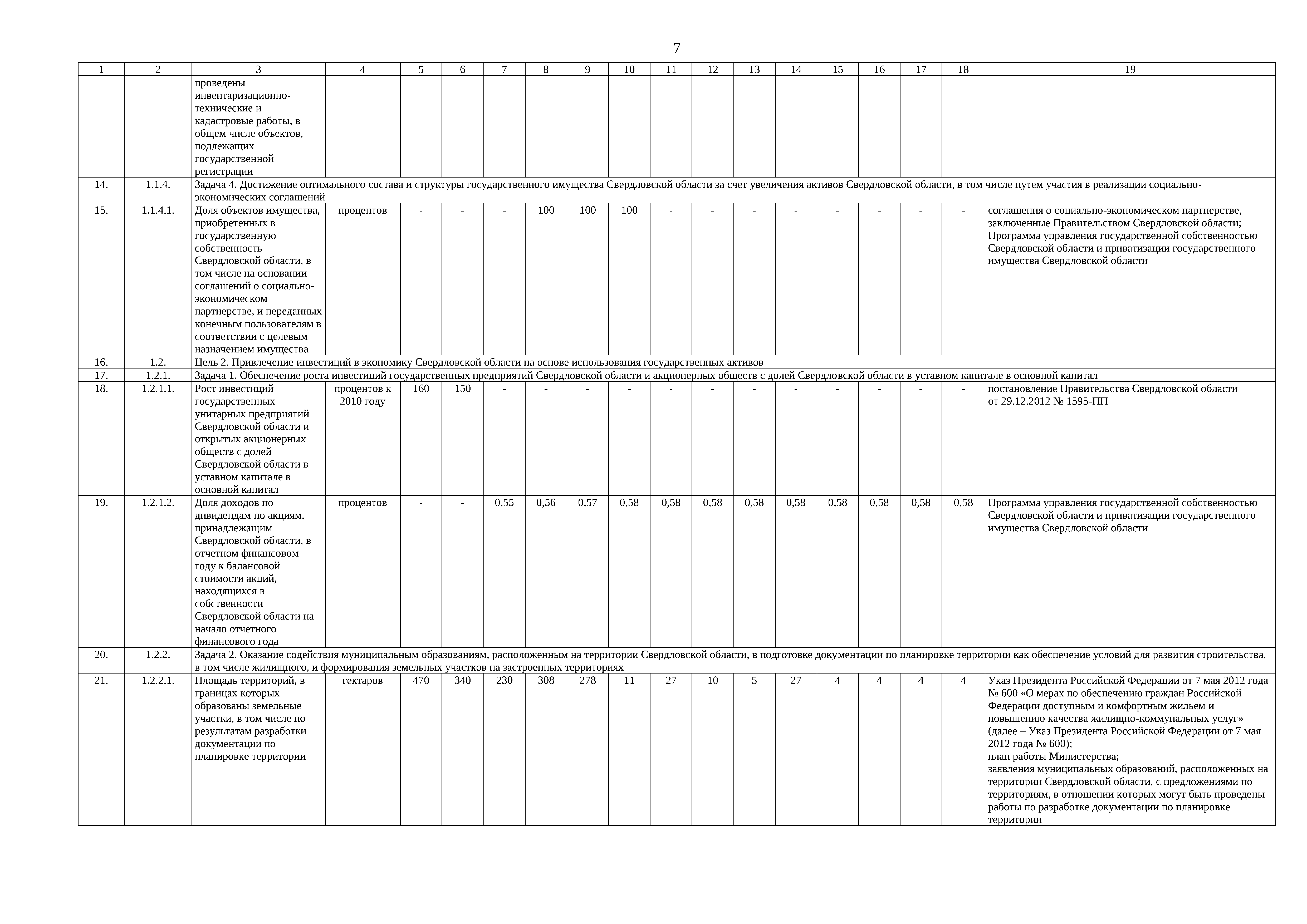 7

| 1 | 2 | 3 | 4 | 5 | 6 | 7 | 8 | 9 | 10 | 11 | 12 | 13 | 14 | 15 | 16 | 17 | 18 | 19 |
|---|---|---|---|---|---|---|---|---|---|---|---|---|---|---|---|---|---|---|
| | | проведены инвентаризационно-технические и кадастровые работы, в общем числе объектов, подлежащих государственной регистрации | | | | | | | | | | | | | | | | |
| 14. | 1.1.4. | Задача 4. Достижение оптимального состава и структуры государственного имущества Свердловской области за счет увеличения активов Свердловской области, в том числе путем участия в реализации социально-экономических соглашений | | | | | | | | | | | | | | | | |
| 15. | 1.1.4.1. | Доля объектов имущества, приобретенных в государственную собственность Свердловской области, в том числе на основании соглашений о социально-экономическом партнерстве, и переданных конечным пользователям в соответствии с целевым назначением имущества | процентов | - | - | - | 100 | 100 | 100 | - | - | - | - | - | - | - | - | соглашения о социально-экономическом партнерстве, заключенные Правительством Свердловской области; Программа управления государственной собственностью Свердловской области и приватизации государственного имущества Свердловской области |
| 16. | 1.2. | Цель 2. Привлечение инвестиций в экономику Свердловской области на основе использования государственных активов | | | | | | | | | | | | | | | | |
| 17. | 1.2.1. | Задача 1. Обеспечение роста инвестиций государственных предприятий Свердловской области и акционерных обществ с долей Свердловской области в уставном капитале в основной капитал | | | | | | | | | | | | | | | | |
| 18. | 1.2.1.1. | Рост инвестиций государственных унитарных предприятий Свердловской области и открытых акционерных обществ с долей Свердловской области в уставном капитале в основной капитал | процентов к 2010 году | 160 | 150 | - | - | - | - | - | - | - | - | - | - | - | - | постановление Правительства Свердловской области от 29.12.2012 № 1595-ПП |
| 19. | 1.2.1.2. | Доля доходов по дивидендам по акциям, принадлежащим Свердловской области, в отчетном финансовом году к балансовой стоимости акций, находящихся в собственности Свердловской области на начало отчетного финансового года | процентов | - | - | 0,55 | 0,56 | 0,57 | 0,58 | 0,58 | 0,58 | 0,58 | 0,58 | 0,58 | 0,58 | 0,58 | 0,58 | Программа управления государственной собственностью Свердловской области и приватизации государственного имущества Свердловской области |
| 20. | 1.2.2. | Задача 2. Оказание содействия муниципальным образованиям, расположенным на территории Свердловской области, в подготовке документации по планировке территории как обеспечение условий для развития строительства, в том числе жилищного, и формирования земельных участков на застроенных территориях | | | | | | | | | | | | | | | | |
| 21. | 1.2.2.1. | Площадь территорий, в границах которых образованы земельные участки, в том числе по результатам разработки документации по планировке территории | гектаров | 470 | 340 | 230 | 308 | 278 | 11 | 27 | 10 | 5 | 27 | 4 | 4 | 4 | 4 | Указ Президента Российской Федерации от 7 мая 2012 года № 600 «О мерах по обеспечению граждан Российской Федерации доступным и комфортным жильем и повышению качества жилищно-коммунальных услуг» (далее – Указ Президента Российской Федерации от 7 мая 2012 года № 600); план работы Министерства; заявления муниципальных образований, расположенных на территории Свердловской области, с предложениями по территориям, в отношении которых могут быть проведены работы по разработке документации по планировке территории |